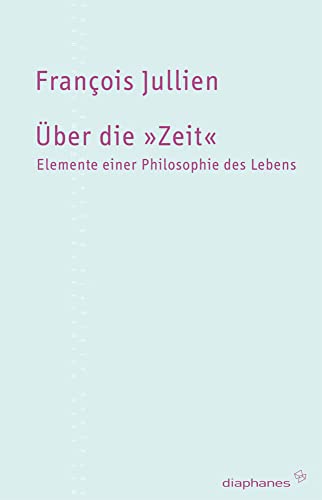 François Jullien

Über die »Zeit«

Elemente einer Philosophie des Lebens

diaphanes